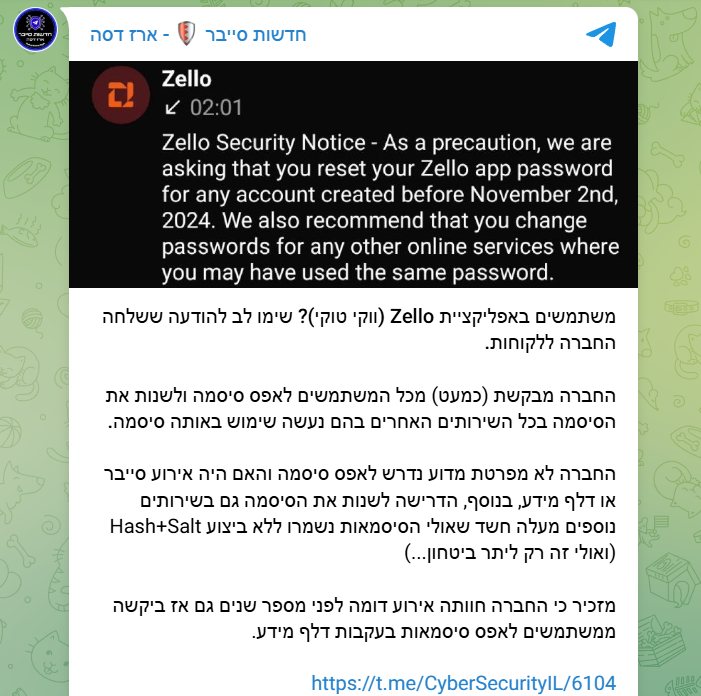 חדשות סייבר - ארז דסה

Zello
02:01
Zello Security Notice - As a precaution, we are asking that you reset your Zello app password for any account created before November 2nd, 2024. We also recommend that you change passwords for any other online services where you may have used the same password.

משתמשים באפליקציית Zello (ווקי טוקי)? שימו לב להודעה ששלחה החברה ללקוחות.

החברה מבקשת (כמעט) מכל המשתמשים לאפס סיסמה ולשנות את הסיסמה בכל השירותים האחרים בהם נעשה שימוש באותה סיסמה.

החברה לא מפרטת מדוע נדרש לאפס סיסמה והאם היה אירוע סייבר או דלף מידע, בנוסף, הדרישה לשנות את הסיסמה גם בשירותים נוספים מעלה חשד שאולי הסיסמאות נשמרו ללא ביצוע Hash+Salt (ואולי זה רק ליתר ביטחון...)

מזכיר כי החברה חוותה אירוע דומה לפני מספר שנים גם אז ביקשה ממשתמשים לאפס סיסמאות בעקבות דלף מידע.

https://t.me/CyberSecurityIL/6104